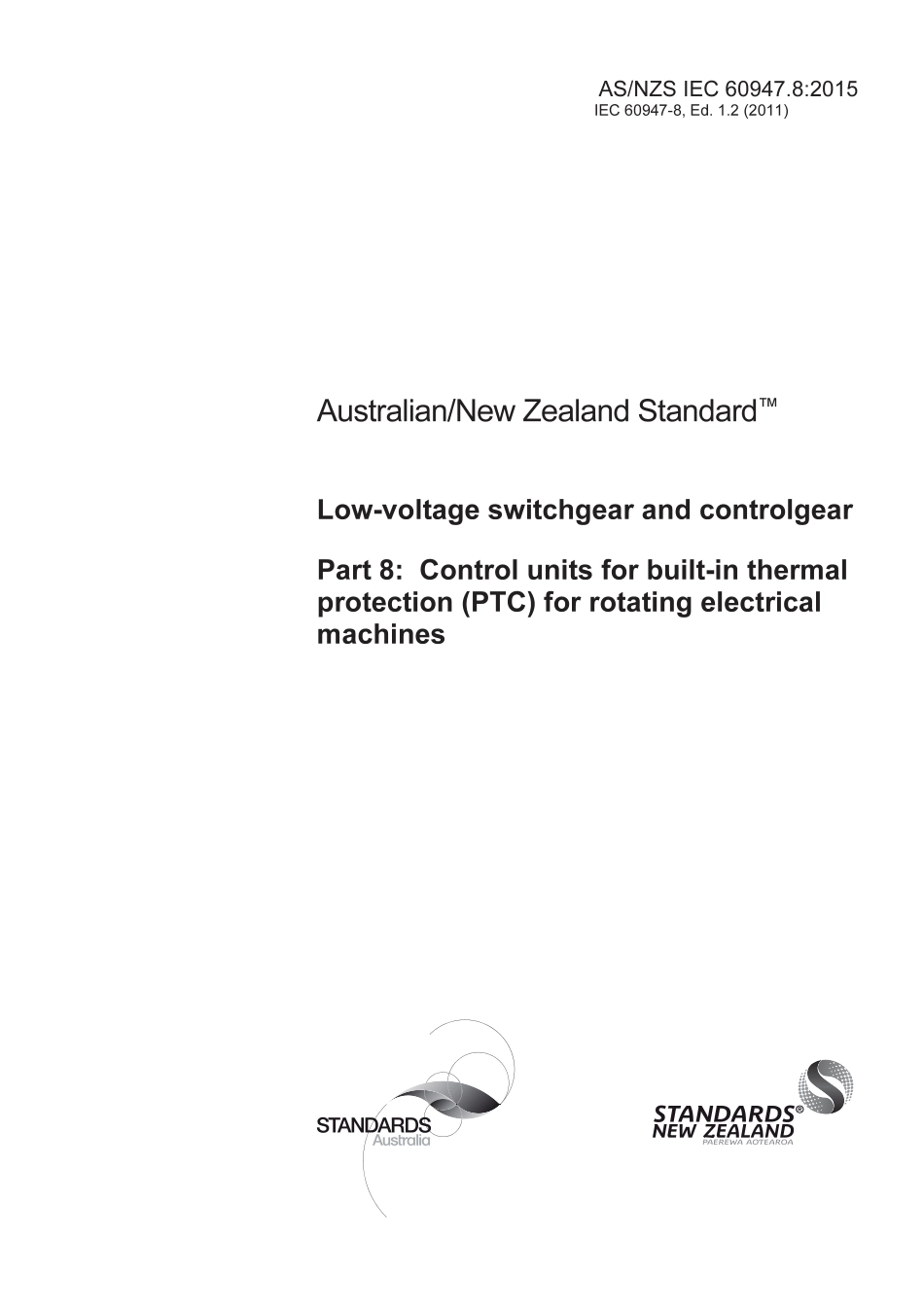 AS/NZS IEC 60947.8:2015
IEC 60947-8, Ed. 1.2 (2011)

Australian/New Zealand Standard™

Low-voltage switchgear and controlgear

Part 8: Control units for built-in thermal protection (PTC) for rotating electrical machines

STANDARDS Australia

STANDARDS® NEW ZEALAND
PAEREWA AOTEAROA